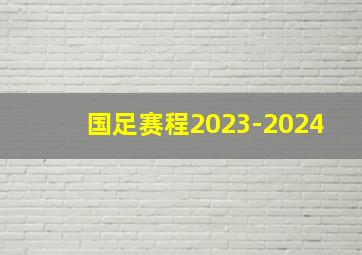 国足赛程2023-2024